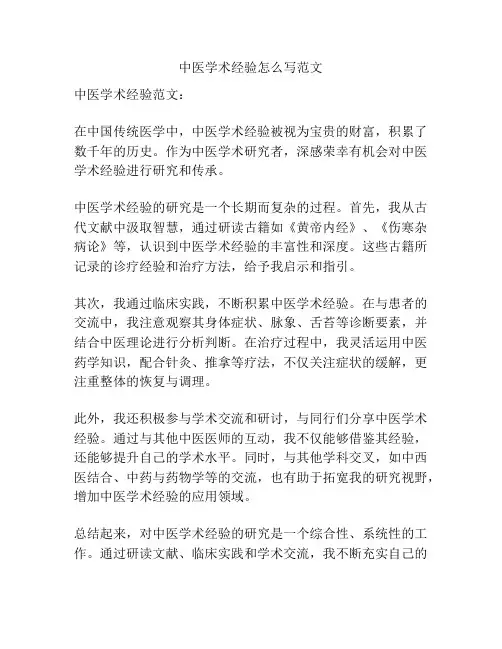 中医学术经验怎么写范文

中医学术经验范文：

在中国传统医学中，中医学术经验被视为宝贵的财富，积累了数千年的历史。作为中医学术研究者，深感荣幸有机会对中医学术经验进行研究和传承。

中医学术经验的研究是一个长期而复杂的过程。首先，我从古代文献中汲取智慧，通过研读古籍如《黄帝内经》、《伤寒杂病论》等，认识到中医学术经验的丰富性和深度。这些古籍所记录的诊疗经验和治疗方法，给予我启示和指引。

其次，我通过临床实践，不断积累中医学术经验。在与患者的交流中，我注意观察其身体症状、脉象、舌苔等诊断要素，并结合中医理论进行分析判断。在治疗过程中，我灵活运用中医药学知识，配合针灸、推拿等疗法，不仅关注症状的缓解，更注重整体的恢复与调理。

此外，我还积极参与学术交流和研讨，与同行们分享中医学术经验。通过与其他中医医师的互动，我不仅能够借鉴其经验，还能够提升自己的学术水平。同时，与其他学科交叉，如中西医结合、中药与药物学等的交流，也有助于拓宽我的研究视野，增加中医学术经验的应用领域。

总结起来，对中医学术经验的研究是一个综合性、系统性的工作。通过研读文献、临床实践和学术交流，我不断充实自己的